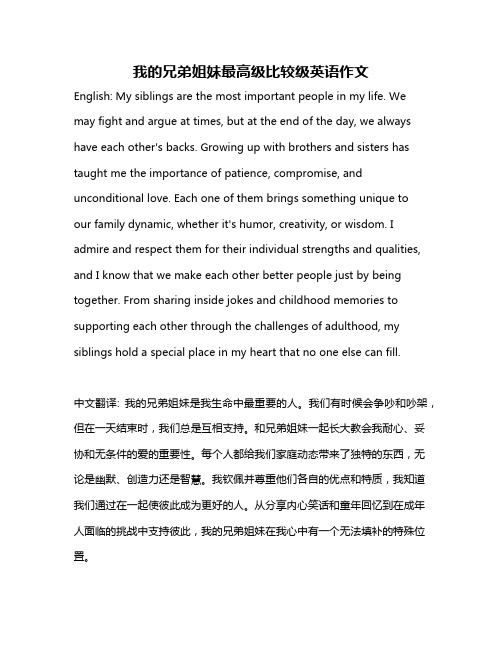 我的兄弟姐妹最高级比较级英语作文

English: My siblings are the most important people in my life. We may fight and argue at times, but at the end of the day, we always have each other's backs. Growing up with brothers and sisters has taught me the importance of patience, compromise, and unconditional love. Each one of them brings something unique to our family dynamic, whether it's humor, creativity, or wisdom. I admire and respect them for their individual strengths and qualities, and I know that we make each other better people just by being together. From sharing inside jokes and childhood memories to supporting each other through the challenges of adulthood, my siblings hold a special place in my heart that no one else can fill.

中文翻译: 我的兄弟姐妹是我生命中最重要的人。我们有时候会争吵和吵架，但在一天结束时，我们总是互相支持。和兄弟姐妹一起长大教会我耐心、妥协和无条件的爱的重要性。每个人都给我们家庭动态带来了独特的东西，无论是幽默、创造力还是智慧。我钦佩并尊重他们各自的优点和特质，我知道我们通过在一起使彼此成为更好的人。从分享内心笑话和童年回忆到在成年人面临的挑战中支持彼此，我的兄弟姐妹在我心中有一个无法填补的特殊位置。